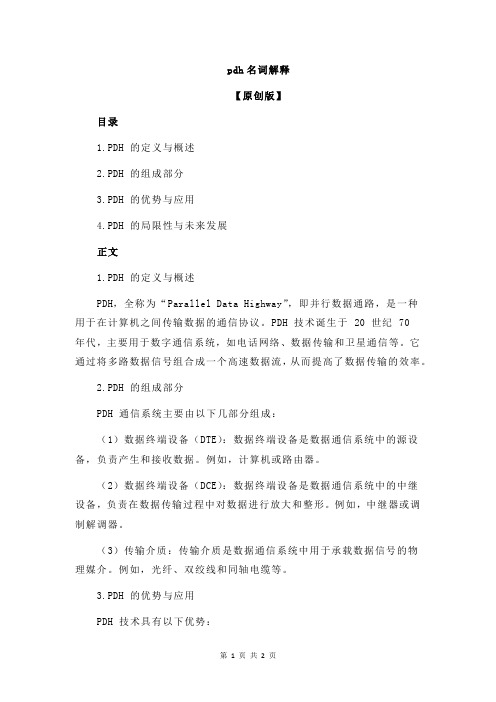 pdh 名词解释

【原创版】

目录

1.PDH 的定义与概述

2.PDH 的组成部分

3.PDH 的优势与应用

4.PDH 的局限性与未来发展

正文

1.PDH 的定义与概述

PDH，全称为“Parallel Data Highway”，即并行数据通路，是一种用于在计算机之间传输数据的通信协议。PDH 技术诞生于 20 世纪 70 年代，主要用于数字通信系统，如电话网络、数据传输和卫星通信等。它通过将多路数据信号组合成一个高速数据流，从而提高了数据传输的效率。

2.PDH 的组成部分

PDH 通信系统主要由以下几部分组成：

（1）数据终端设备（DTE）：数据终端设备是数据通信系统中的源设备，负责产生和接收数据。例如，计算机或路由器。

（2）数据终端设备（DCE）：数据终端设备是数据通信系统中的中继设备，负责在数据传输过程中对数据进行放大和整形。例如，中继器或调制解调器。

（3）传输介质：传输介质是数据通信系统中用于承载数据信号的物理媒介。例如，光纤、双绞线和同轴电缆等。

3.PDH 的优势与应用

PDH 技术具有以下优势：

第 1 页 共 2 页